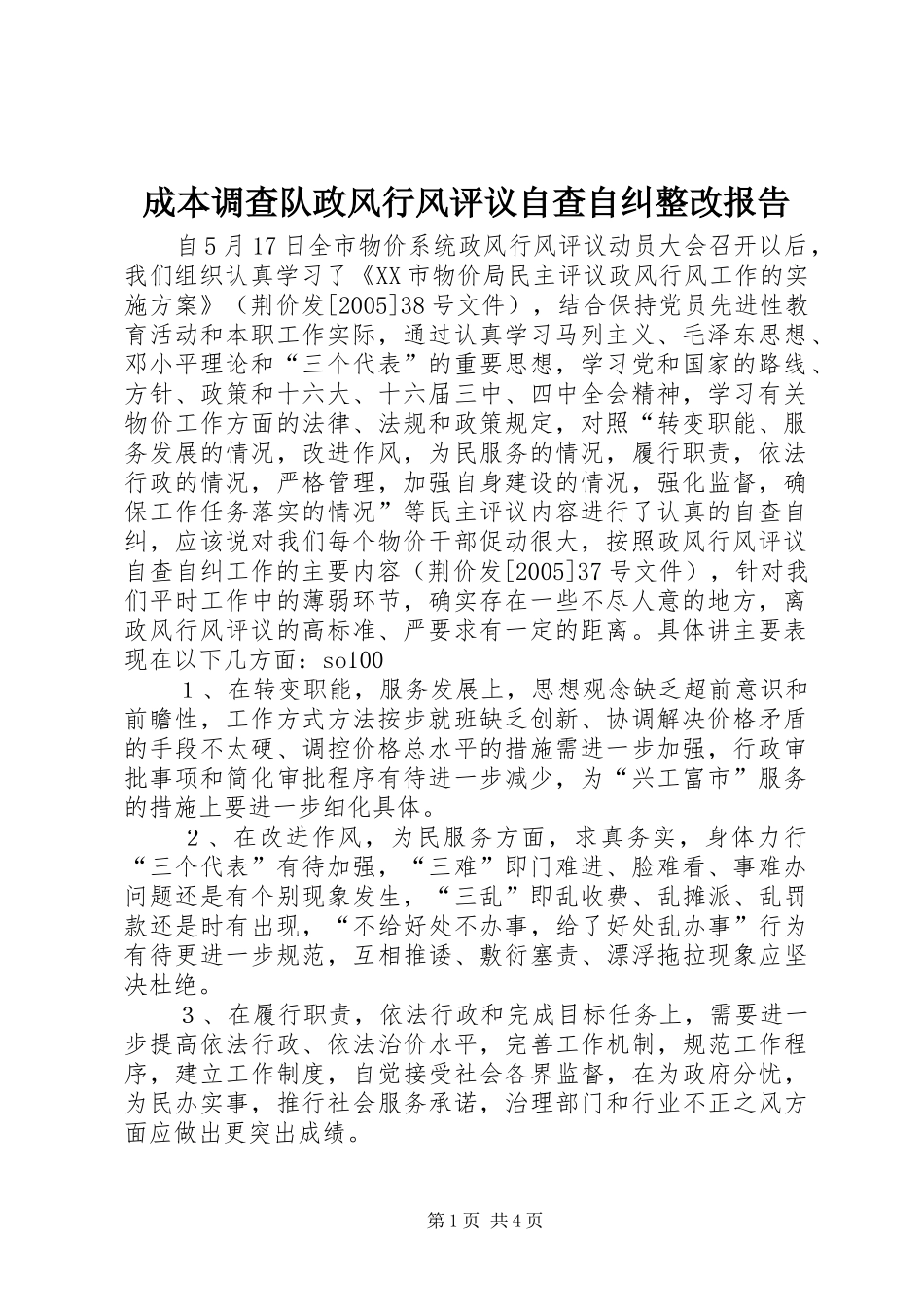 成本调查队政风行风评议自查自纠整改报告

自5月17日全市物价系统政风行风评议动员大会召开以后，我们组织认真学习了《XX市物价局民主评议政风行风工作的实施方案》（荆价发[2005]38号文件），结合保持党员先进性教育活动和本职工作实际，通过认真学习马列主义、毛泽东思想、邓小平理论和“三个代表”的重要思想，学习党和国家的路线、方针、政策和十六大、十六届三中、四中全会精神，学习有关物价工作方面的法律、法规和政策规定，对照“转变职能、服务发展的情况，改进作风，为民服务的情况，履行职责，依法行政的情况，严格管理，加强自身建设的情况，强化监督，确保工作任务落实的情况”等民主评议内容进行了认真的自查自纠，应该说对我们每个物价干部促动很大，按照政风行风评议自查自纠工作的主要内容（荆价发[2005]37号文件），针对我们平时工作中的薄弱环节，确实存在一些不尽人意的地方，离政风行风评议的高标准、严要求有一定的距离。具体讲主要表现在以下几方面：so100

１、在转变职能，服务发展上，思想观念缺乏超前意识和前瞻性，工作方式方法按步就班缺乏创新、协调解决价格矛盾的手段不太硬、调控价格总水平的措施需进一步加强，行政审批事项和简化审批程序有待进一步减少，为“兴工富市”服务的措施上要进一步细化具体。

２、在改进作风，为民服务方面，求真务实，身体力行“三个代表”有待加强，“三难”即门难进、脸难看、事难办问题还是有个别现象发生，“三乱”即乱收费、乱摊派、乱罚款还是时有出现，“不给好处不办事，给了好处乱办事”行为有待更进一步规范，互相推诿、敷衍塞责、漂浮拖拉现象应坚决杜绝。

３、在履行职责，依法行政和完成目标任务上，需要进一步提高依法行政、依法治价水平，完善工作机制，规范工作程序，建立工作制度，自觉接受社会各界监督，在为政府分忧，为民办实事，推行社会服务承诺，治理部门和行业不正之风方面应做出更突出成绩。

第1页 共4页